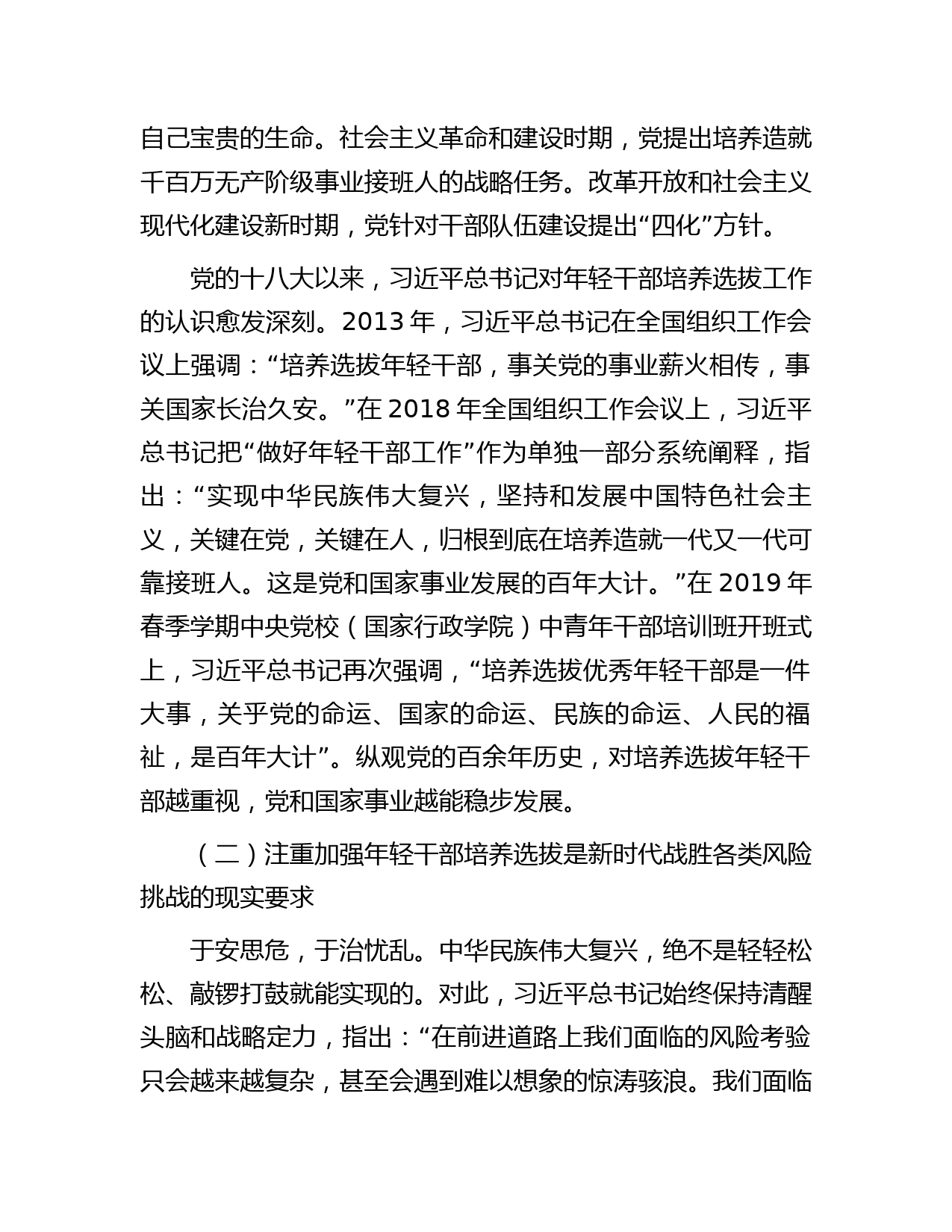 自己宝贵的生命。社会主义革命和建设时期，党提出培养造就千百万无产阶级事业接班人的战略任务。改革开放和社会主义现代化建设新时期，党针对干部队伍建设提出“四化”方针。

党的十八大以来，习近平总书记对年轻干部培养选拔工作的认识愈发深刻。2013 年，习近平总书记在全国组织工作会议上强调：“培养选拔年轻干部，事关党的事业薪火相传，事关国家长治久安。”在 2018 年全国组织工作会议上，习近平总书记把“做好年轻干部工作”作为单独一部分系统阐释，指出：“实现中华民族伟大复兴，坚持和发展中国特色社会主义，关键在党，关键在人，归根到底在培养造就一代又一代可靠接班人。这是党和国家事业发展的百年大计。”在 2019 年春季学期中央党校（国家行政学院）中青年干部培训班开班式上，习近平总书记再次强调，“培养选拔优秀年轻干部是一件大事，关乎党的命运、国家的命运、民族的命运、人民的福祉，是百年大计”。纵观党的百余年历史，对培养选拔年轻干部越重视，党和国家事业越能稳步发展。

（二）注重加强年轻干部培养选拔是新时代战胜各类风险挑战的现实要求

于安思危，于治忧乱。中华民族伟大复兴，绝不是轻轻松松、敲锣打鼓就能实现的。对此，习近平总书记始终保持清醒头脑和战略定力，指出：“在前进道路上我们面临的风险考验只会越来越复杂，甚至会遇到难以想象的惊涛骇浪。我们面临